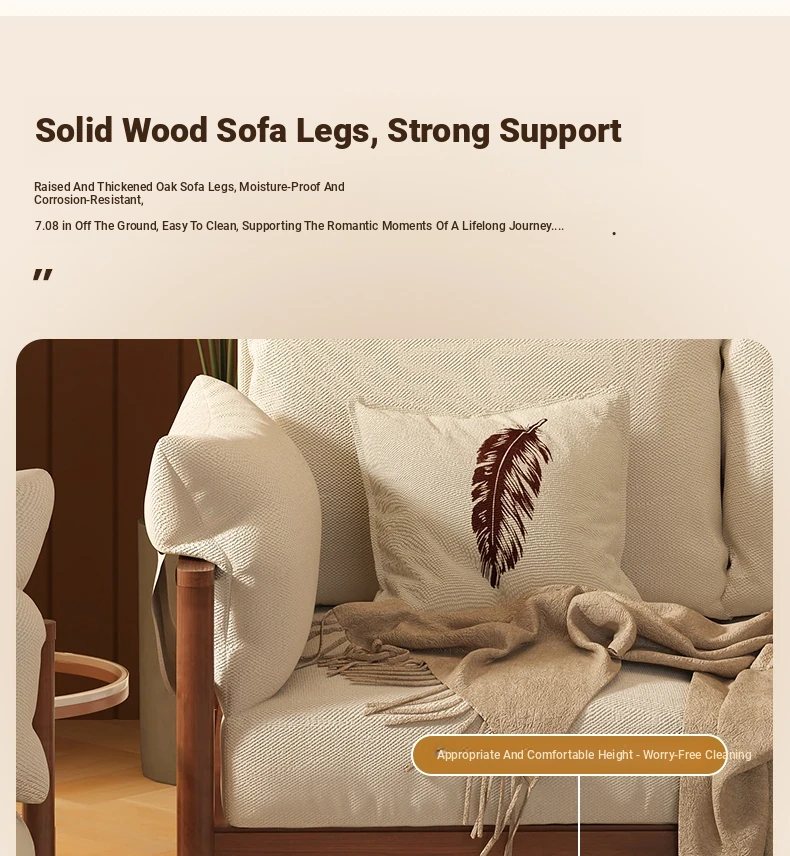 Solid Wood Sofa Legs, Strong Support

Raised And Thickened Oak Sofa Legs, Moisture-Proof And Corrosion-Resistant,

7.08 in Off The Ground, Easy To Clean, Supporting The Romantic Moments Of A Lifelong Journey....

"

Appropriate And Comfortable Height - Worry-Free Cleaning